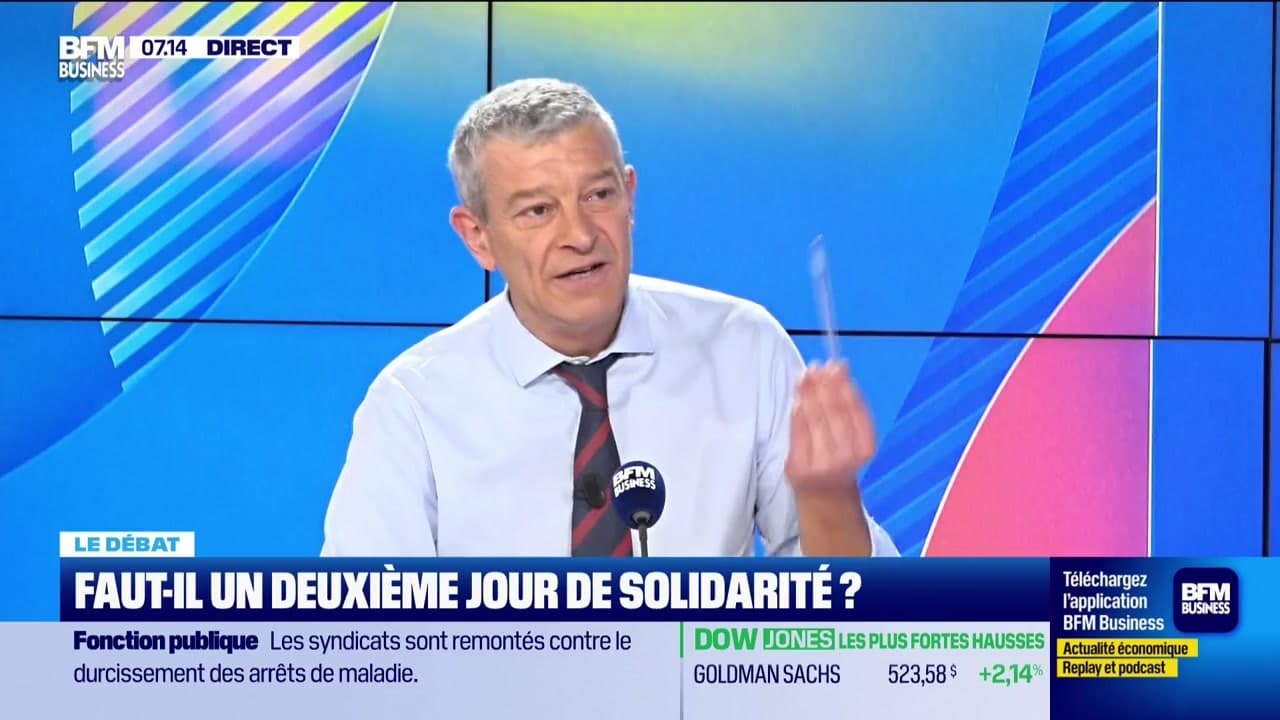 BFM BUSINESS 07.14 DIRECT

BFM BUSINESS

LE DÉBAT

FAUT-IL UN DEUXIÈME JOUR DE SOLIDARITÉ ?

Fonction publique Les syndicats sont remontés contre le durcissement des arrêts de maladie.

DOW JONES LES PLUS FORTES HAUSSES

GOLDMAN SACHS 523,58 $ +2,14 %

Téléchargez l'application BFM Business

BFM BUSINESS

Actualité économique

Replay et podcast